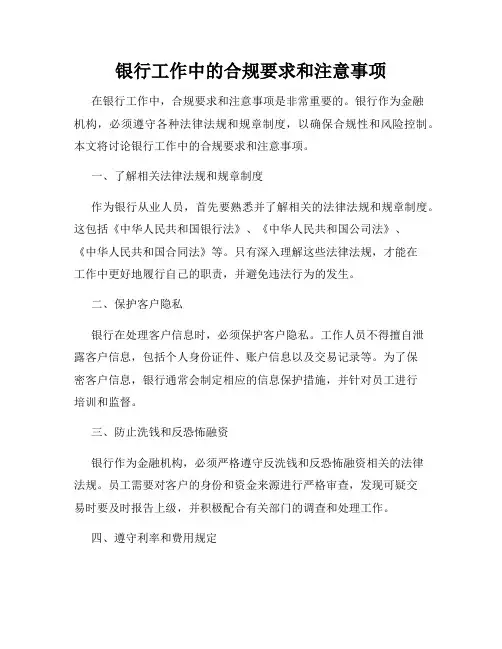 银行工作中的合规要求和注意事项

在银行工作中，合规要求和注意事项是非常重要的。银行作为金融机构，必须遵守各种法律法规和规章制度，以确保合规性和风险控制。本文将讨论银行工作中的合规要求和注意事项。

一、了解相关法律法规和规章制度

作为银行从业人员，首先要熟悉并了解相关的法律法规和规章制度。这包括《中华人民共和国银行法》、《中华人民共和国公司法》、《中华人民共和国合同法》等。只有深入理解这些法律法规，才能在工作中更好地履行自己的职责，并避免违法行为的发生。

二、保护客户隐私

银行在处理客户信息时，必须保护客户隐私。工作人员不得擅自泄露客户信息，包括个人身份证件、账户信息以及交易记录等。为了保密客户信息，银行通常会制定相应的信息保护措施，并针对员工进行培训和监督。

三、防止洗钱和反恐怖融资

银行作为金融机构，必须严格遵守反洗钱和反恐怖融资相关的法律法规。员工需要对客户的身份和资金来源进行严格审查，发现可疑交易时要及时报告上级，并积极配合有关部门的调查和处理工作。

四、遵守利率和费用规定